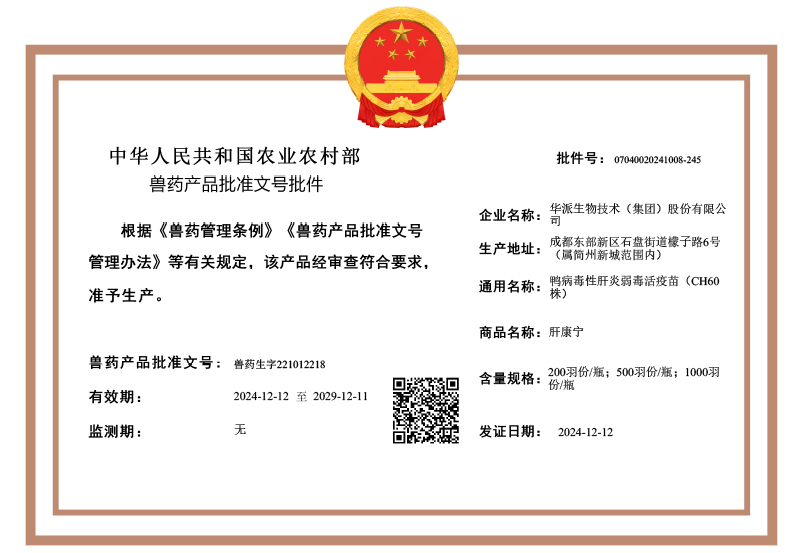 中华人民共和国农业农村部
兽药产品批准文号批件

根据《兽药管理条例》《兽药产品批准文号管理办法》等有关规定，该产品经审查符合要求，准予生产。

兽药产品批准文号： 兽药生字221012218
有效期： 2024-12-12 至 2029-12-11
监测期： 无

批件号： 07040020241008-245
企业名称： 华派生物技术（集团）股份有限公司
生产地址： 成都东部新区石盘街道檬子路6号（属简州新城范围内）
通用名称： 鸭病毒性肝炎弱毒活疫苗（CH60株）
商品名称： 肝康宁
含量规格： 200羽份/瓶；500羽份/瓶；1000羽份/瓶
发证日期： 2024-12-12